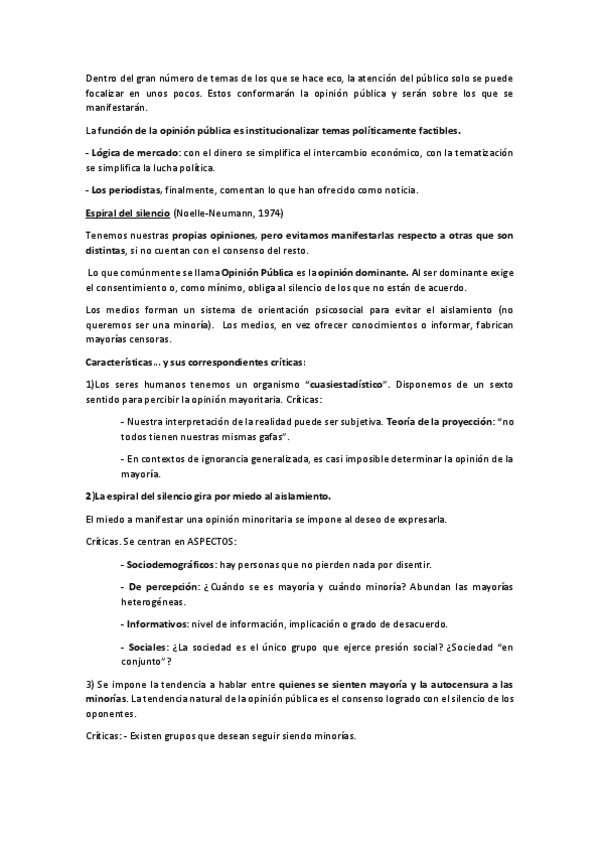 Dentro del gran número de temas de los que se hace eco, la atención del público solo se puede focalizar en unos pocos. Estos conformarán la opinión pública y serán sobre los que se manifestarán.

La función de la opinión pública es institucionalizar temas políticamente factibles.

- Lógica de mercado: con el dinero se simplifica el intercambio económico, con la tematización se simplifica la lucha política.

- Los periodistas, finalmente, comentan lo que han ofrecido como noticia.

Espiral del silencio (Noelle-Neumann, 1974)

Tenemos nuestras propias opiniones, pero evitamos manifestarlas respecto a otras que son distintas, si no cuentan con el consenso del resto.

Lo que comúnmente se llama Opinión Pública es la opinión dominante. Al ser dominante exige el consentimiento o, como mínimo, obliga al silencio de los que no están de acuerdo.

Los medios forman un sistema de orientación psicosocial para evitar el aislamiento (no queremos ser una minoría). Los medios, en vez ofrecer conocimientos o informar, fabrican mayorías censoras.

Características... y sus correspondientes críticas:

1)Los seres humanos tenemos un organismo "cuasiestadístico". Disponemos de un sexto sentido para percibir la opinión mayoritaria. Críticas:

- Nuestra interpretación de la realidad puede ser subjetiva. Teoría de la proyección: "no todos tienen nuestras mismas gafas".

- En contextos de ignorancia generalizada, es casi imposible determinar la opinión de la mayoría.

2)La espiral del silencio gira por miedo al aislamiento.

El miedo a manifestar una opinión minoritaria se impone al deseo de expresarla.

Críticas. Se centran en ASPECTOS:

- Sociodemográficos: hay personas que no pierden nada por disentir.

- De percepción: ¿Cuándo se es mayoría y cuándo minoría? Abundan las mayorías heterogéneas.

- Informativos: nivel de información, implicación o grado de desacuerdo.

- Sociales: ¿La sociedad es el único grupo que ejerce presión social? ¿Sociedad "en conjunto"?

3) Se impone la tendencia a hablar entre quienes se sienten mayoría y la autocensura a las minorías. La tendencia natural de la opinión pública es el consenso logrado con el silencio de los oponentes.

Críticas: - Existen grupos que desean seguir siendo minorías.